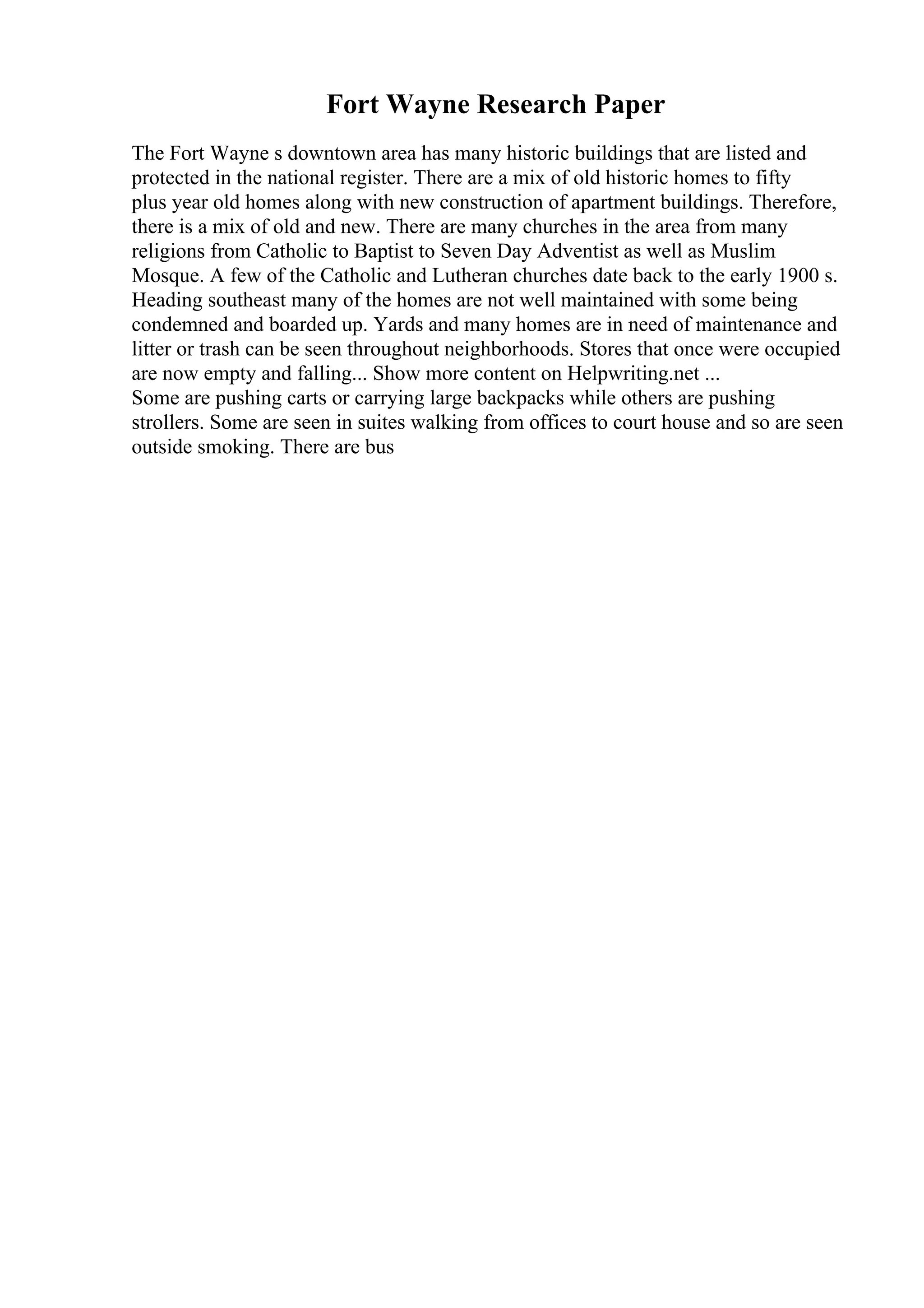 Fort Wayne Research Paper

The Fort Wayne s downtown area has many historic buildings that are listed and protected in the national register. There are a mix of old historic homes to fifty plus year old homes along with new construction of apartment buildings. Therefore, there is a mix of old and new. There are many churches in the area from many religions from Catholic to Baptist to Seven Day Adventist as well as Muslim Mosque. A few of the Catholic and Lutheran churches date back to the early 1900 s. Heading southeast many of the homes are not well maintained with some being condemned and boarded up. Yards and many homes are in need of maintenance and litter or trash can be seen throughout neighborhoods. Stores that once were occupied are now empty and falling... Show more content on Helpwriting.net ...
Some are pushing carts or carrying large backpacks while others are pushing strollers. Some are seen in suites walking from offices to court house and so are seen outside smoking. There are bus